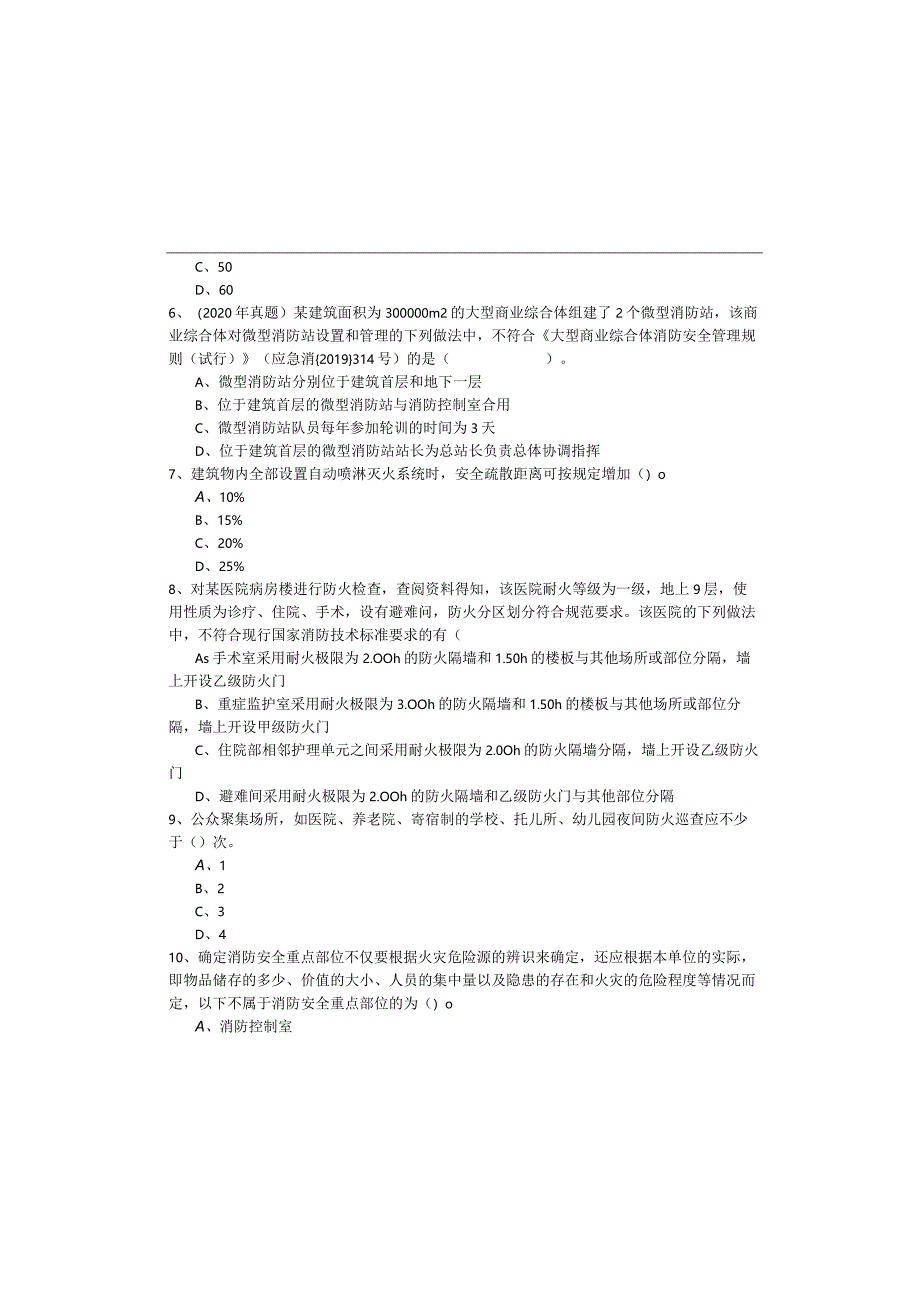 C、50

D、60

6、（2020年真题）某建筑面积为300000m2的大型商业综合体组建了2个微型消防站，该商业综合体对微型消防站设置和管理的下列做法中，不符合《大型商业综合体消防安全管理规则（试行）》（应急消(2019)314号）的是（　　　　）。

A、微型消防站分别位于建筑首层和地下一层

B、位于建筑首层的微型消防站与消防控制室合用

C、微型消防站队员每年参加轮训的时间为3天

D、位于建筑首层的微型消防站站长为总站长负责总体协调指挥

7、建筑物内全部设置自动喷淋灭火系统时，安全疏散距离可按规定增加（）o

A、10%

B、15%

C、20%

D、25%

8、对某医院病房楼进行防火检查，查阅资料得知，该医院耐火等级为一级，地上9层，使用性质为诊疗、住院、手术，设有避难间，防火分区划分符合规范要求。该医院的下列做法中，不符合现行国家消防技术标准要求的有（

As手术室采用耐火极限为2.OOh的防火隔墙和1.50h的楼板与其他场所或部位分隔，墙上开设乙级防火门

B、重症监护室采用耐火极限为3.OOh的防火隔墙和1.50h的楼板与其他场所或部位分隔，墙上开设甲级防火门

C、住院部相邻护理单元之间采用耐火极限为2.0Oh的防火隔墙分隔，墙上开设乙级防火门

D、避难间采用耐火极限为2.OOh的防火隔墙和乙级防火门与其他部位分隔

9、公众聚集场所，如医院、养老院、寄宿制的学校、托儿所、幼儿园夜间防火巡查应不少于（）次。

A、1

B、2

C、3

D、4

10、确定消防安全重点部位不仅要根据火灾危险源的辨识来确定，还应根据本单位的实际，即物品储存的多少、价值的大小、人员的集中量以及隐患的存在和火灾的危险程度等情况而定，以下不属于消防安全重点部位的为（）o

A、消防控制室